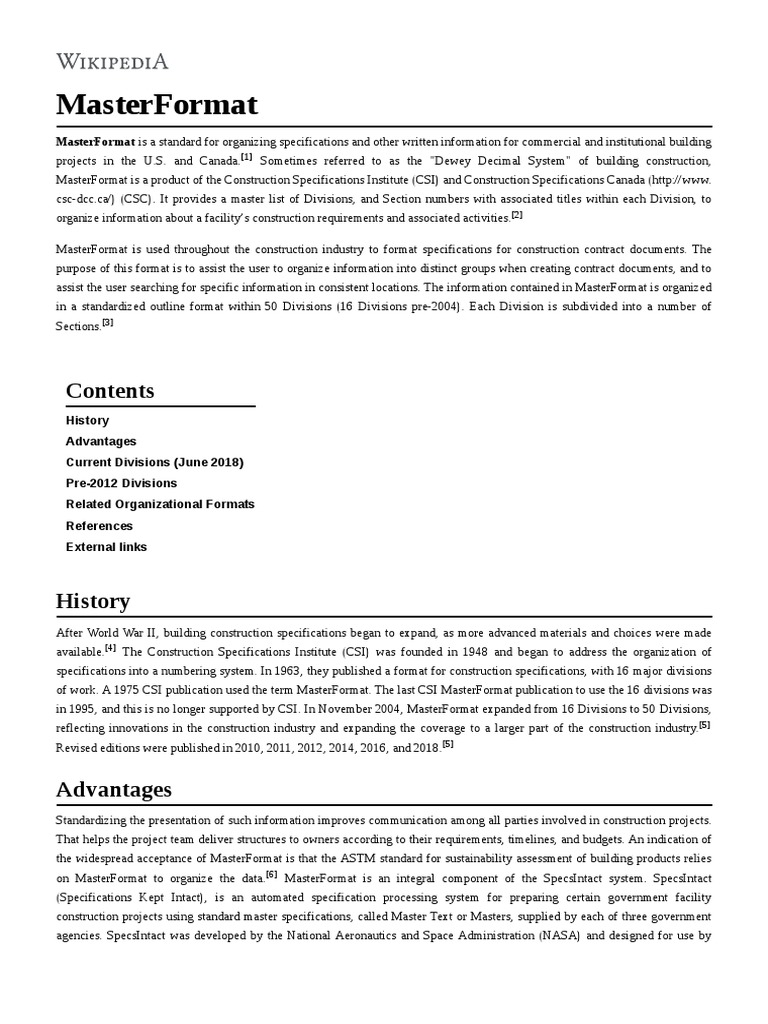 WIKIPEDIA

MasterFormat

MasterFormat is a standard for organizing specifications and other written information for commercial and institutional building projects in the U.S. and Canada.[1] Sometimes referred to as the "Dewey Decimal System" of building construction, MasterFormat is a product of the Construction Specifications Institute (CSI) and Construction Specifications Canada (http://www.csc-dcc.ca/) (CSC). It provides a master list of Divisions, and Section numbers with associated titles within each Division, to organize information about a facility's construction requirements and associated activities.[2]

MasterFormat is used throughout the construction industry to format specifications for construction contract documents. The purpose of this format is to assist the user to organize information into distinct groups when creating contract documents, and to assist the user searching for specific information in consistent locations. The information contained in MasterFormat is organized in a standardized outline format within 50 Divisions (16 Divisions pre-2004). Each Division is subdivided into a number of Sections.[3]

Contents
History
Advantages
Current Divisions (June 2018)
Pre-2012 Divisions
Related Organizational Formats
References
External links

History

After World War II, building construction specifications began to expand, as more advanced materials and choices were made available.[4] The Construction Specifications Institute (CSI) was founded in 1948 and began to address the organization of specifications into a numbering system. In 1963, they published a format for construction specifications, with 16 major divisions of work. A 1975 CSI publication used the term MasterFormat. The last CSI MasterFormat publication to use the 16 divisions was in 1995, and this is no longer supported by CSI. In November 2004, MasterFormat expanded from 16 Divisions to 50 Divisions, reflecting innovations in the construction industry and expanding the coverage to a larger part of the construction industry.[5] Revised editions were published in 2010, 2011, 2012, 2014, 2016, and 2018.[5]

Advantages

Standardizing the presentation of such information improves communication among all parties involved in construction projects. That helps the project team deliver structures to owners according to their requirements, timelines, and budgets. An indication of the widespread acceptance of MasterFormat is that the ASTM standard for sustainability assessment of building products relies on MasterFormat to organize the data.[6] MasterFormat is an integral component of the SpecsIntact system. SpecsIntact (Specifications Kept Intact), is an automated specification processing system for preparing certain government facility construction projects using standard master specifications, called Master Text or Masters, supplied by each of three government agencies. SpecsIntact was developed by the National Aeronautics and Space Administration (NASA) and designed for use by